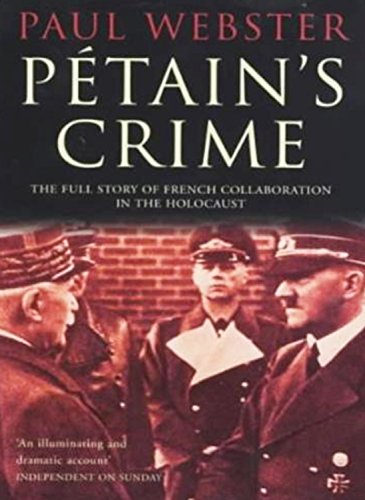 PAUL WEBSTER

PÉTAIN'S CRIME

THE FULL STORY OF FRENCH COLLABORATION IN THE HOLOCAUST

'An illuminating and dramatic account'
INDEPENDENT ON SUNDAY